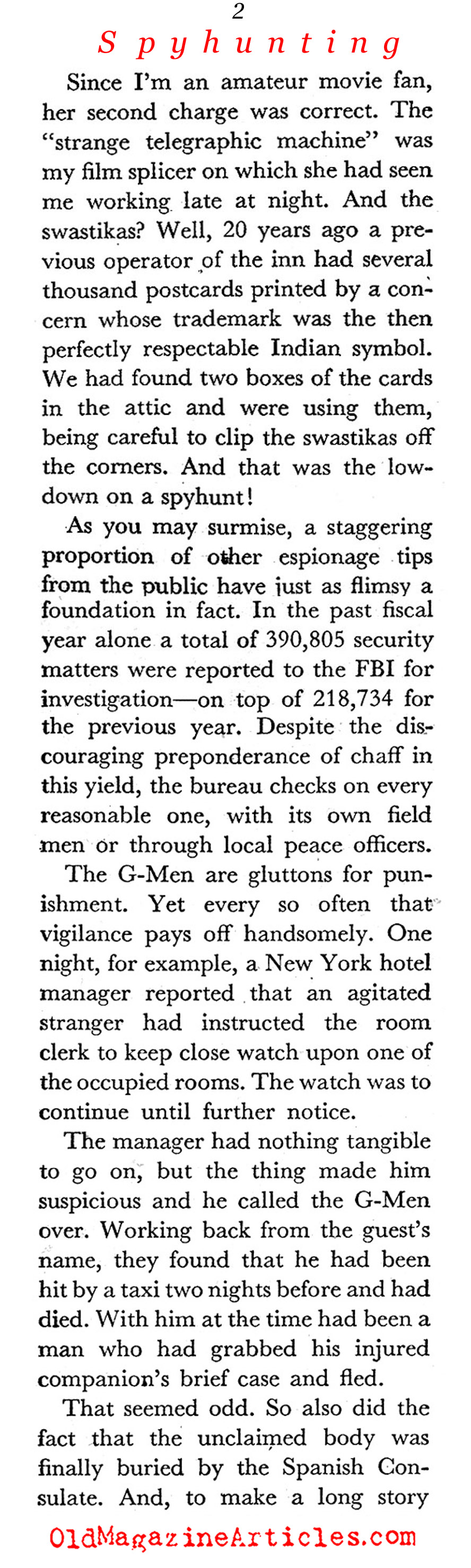 2

Spyhunting

Since I'm an amateur movie fan, her second charge was correct. The "strange telegraphic machine" was my film splicer on which she had seen me working late at night. And the swastikas? Well, 20 years ago a previous operator of the inn had several thousand postcards printed by a concern whose trademark was the then perfectly respectable Indian symbol. We had found two boxes of the cards in the attic and were using them, being careful to clip the swastikas off the corners. And that was the lowdown on a spyhunt!

As you may surmise, a staggering proportion of other espionage tips from the public have just as flimsy a foundation in fact. In the past fiscal year alone a total of 390,805 security matters were reported to the FBI for investigation—on top of 218,734 for the previous year. Despite the discouraging preponderance of chaff in this yield, the bureau checks on every reasonable one, with its own field men or through local peace officers.

The G-Men are gluttons for punishment. Yet every so often that vigilance pays off handsomely. One night, for example, a New York hotel manager reported that an agitated stranger had instructed the room clerk to keep close watch upon one of the occupied rooms. The watch was to continue until further notice.

The manager had nothing tangible to go on, but the thing made him suspicious and he called the G-Men over. Working back from the guest's name, they found that he had been hit by a taxi two nights before and had died. With him at the time had been a man who had grabbed his injured companion's brief case and fled.

That seemed odd. So also did the fact that the unclaimed body was finally buried by the Spanish Consulate. And, to make a long story

OldMagazineArticles.com